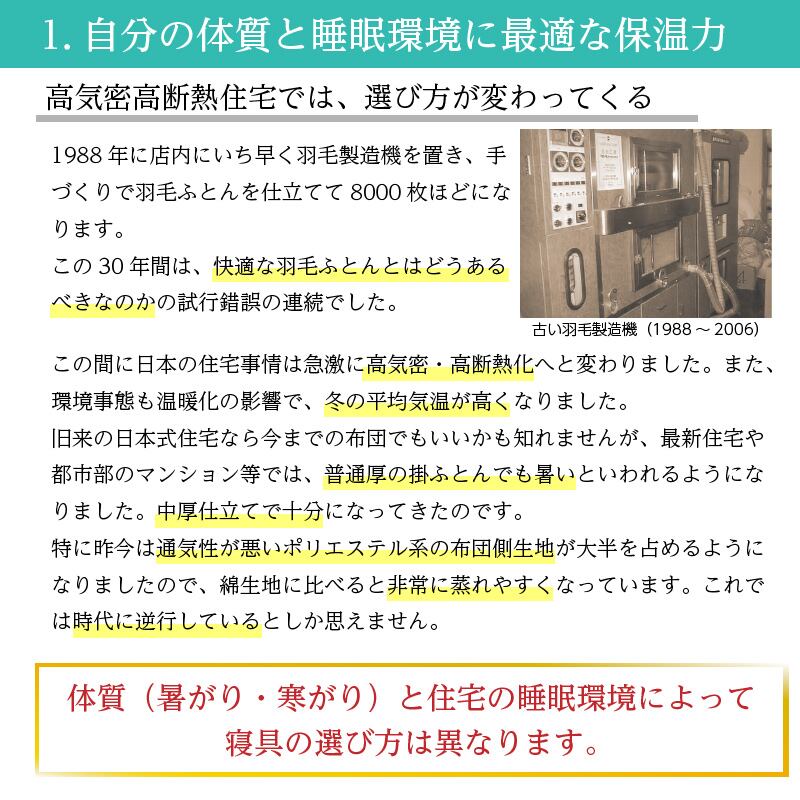 1. 自分の体質と睡眠環境に最適な保温力

高気密高断熱住宅では、選び方が変わってくる

1988 年に店内にいち早く羽毛製造機を置き、手づくりで羽毛ふとんを仕立てて 8000 枚ほどになります。
この 30 年間は、快適な羽毛ふとんとはどうあるべきなのかの試行錯誤の連続でした。

古い羽毛製造機（1988 ～ 2006）

この間に日本の住宅事情は急激に高気密・高断熱化へと変わりました。また、環境事態も温暖化の影響で、冬の平均気温が高くなりました。
旧来の日本式住宅なら今までの布団でもいいかも知れませんが、最新住宅や都市部のマンション等では、普通厚の掛ふとんでも暑いといわれるようになりました。中厚仕立てで十分になってきたのです。
特に昨今は通気性が悪いポリエステル系の布団側生地が大半を占めるようになりましたので、綿生地に比べると非常に蒸れやすくなっています。これでは時代に逆行しているとしか思えません。

体質（暑がり・寒がり）と住宅の睡眠環境によって寝具の選び方は異なります。